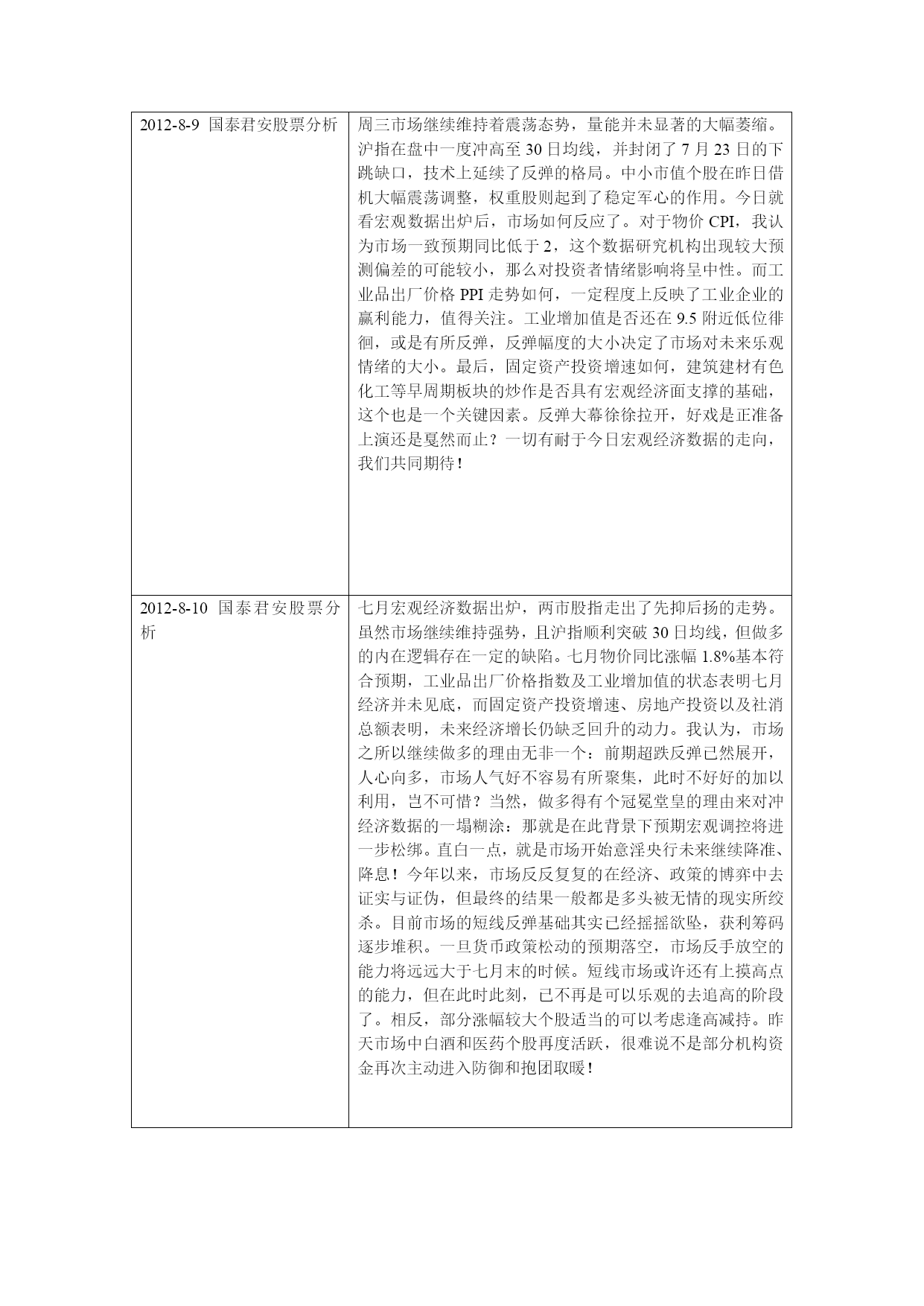 | | |
|---|---|
| 2012-8-9 国泰君安股票分析 | 周三市场继续维持着震荡态势，量能并未显著的大幅萎缩。沪指在盘中一度冲高至 30 日均线，并封闭了 7 月 23 日的下跳缺口，技术上延续了反弹的格局。中小市值个股在昨日借机大幅震荡调整，权重股则起到了稳定军心的作用。今日就看宏观数据出炉后，市场如何反应了。对于物价 CPI，我认为市场一致预期同比低于 2，这个数据研究机构出现较大预测偏差的可能较小，那么对投资者情绪影响将呈中性。而工业品出厂价格 PPI 走势如何，一定程度上反映了工业企业的赢利能力，值得关注。工业增加值是否还在 9.5 附近低位徘徊，或是有所反弹，反弹幅度的大小决定了市场对未来乐观情绪的大小。最后，固定资产投资增速如何，建筑建材有色化工等早周期板块的炒作是否具有宏观经济面支撑的基础，这个也是一个关键因素。反弹大幕徐徐拉开，好戏是正准备上演还是戛然而止？一切有耐于今日宏观经济数据的走向，我们共同期待！ |
| 2012-8-10 国泰君安股票分析 | 七月宏观经济数据出炉，两市股指走出了先抑后扬的走势。虽然市场继续维持强势，且沪指顺利突破 30 日均线，但做多的内在逻辑存在一定的缺陷。七月物价同比涨幅 1.8%基本符合预期，工业品出厂价格指数及工业增加值的状态表明七月经济并未见底，而固定资产投资增速、房地产投资以及社消总额表明，未来经济增长仍缺乏回升的动力。我认为，市场之所以继续做多的理由无非一个：前期超跌反弹已然展开，人心向多，市场人气好不容易有所聚集，此时不好好的加以利用，岂不可惜？当然，做多得有个冠冕堂皇的理由来对冲经济数据的一塌糊涂：那就是在此背景下预期宏观调控将进一步松绑。直白一点，就是市场开始意淫央行未来继续降准、降息！今年以来，市场反反复复的在经济、政策的博弈中去证实与证伪，但最终的结果一般都是多头被无情的现实所绞杀。目前市场的短线反弹基础其实已经摇摇欲坠，获利筹码逐步堆积。一旦货币政策松动的预期落空，市场反手放空的能力将远远大于七月末的时候。短线市场或许还有上摸高点的能力，但在此时此刻，已不再是可以乐观的去追高的阶段了。相反，部分涨幅较大个股适当的可以考虑逢高减持。昨天市场中白酒和医药个股再度活跃，很难说不是部分机构资金再次主动进入防御和抱团取暖！ |